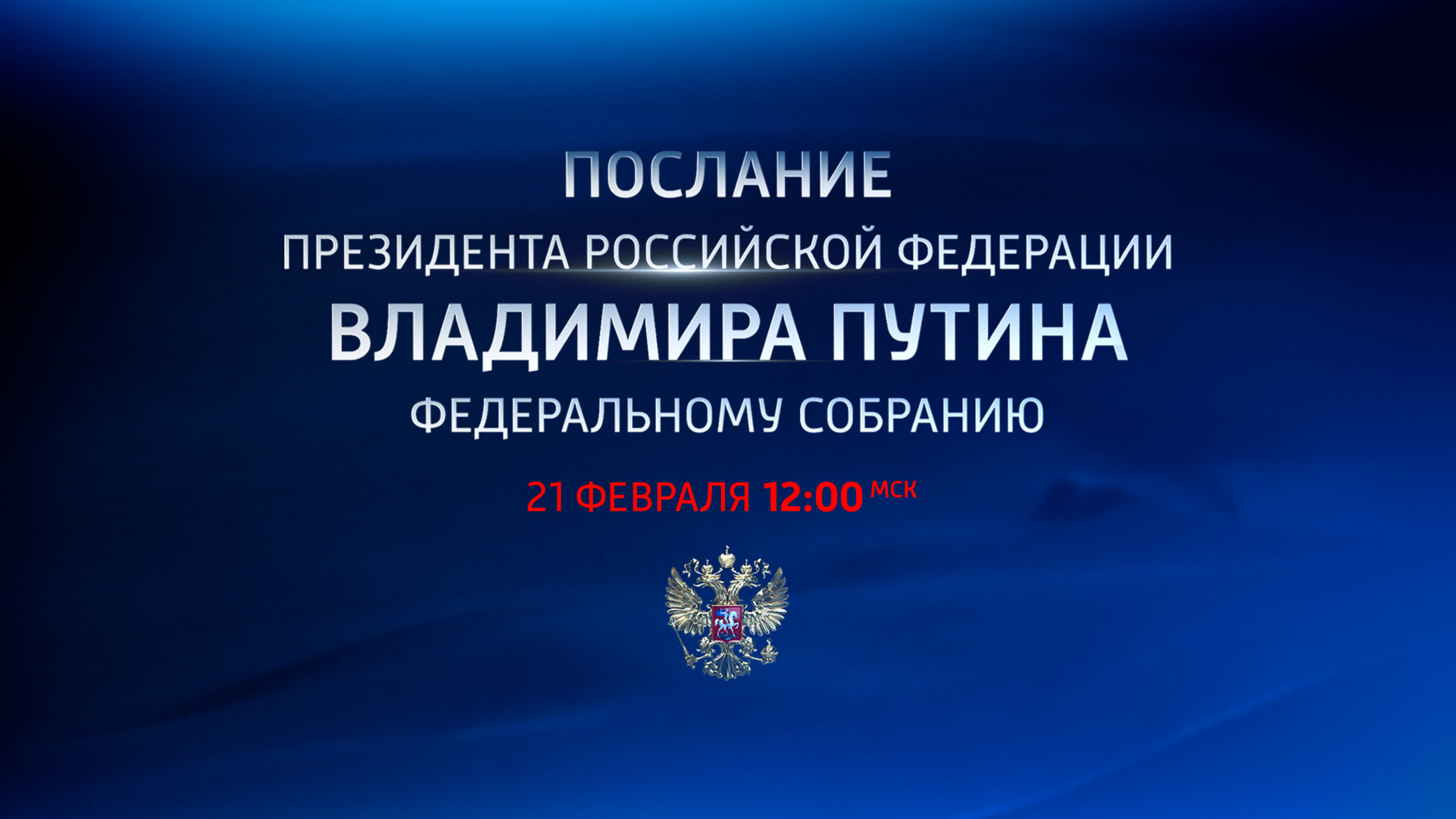 ПОСЛАНИЕ
ПРЕЗИДЕНТА РОССИЙСКОЙ ФЕДЕРАЦИИ
ВЛАДИМИРА ПУТИНА
ФЕДЕРАЛЬНОМУ СОБРАНИЮ

21 ФЕВРАЛЯ 12:00 МСК